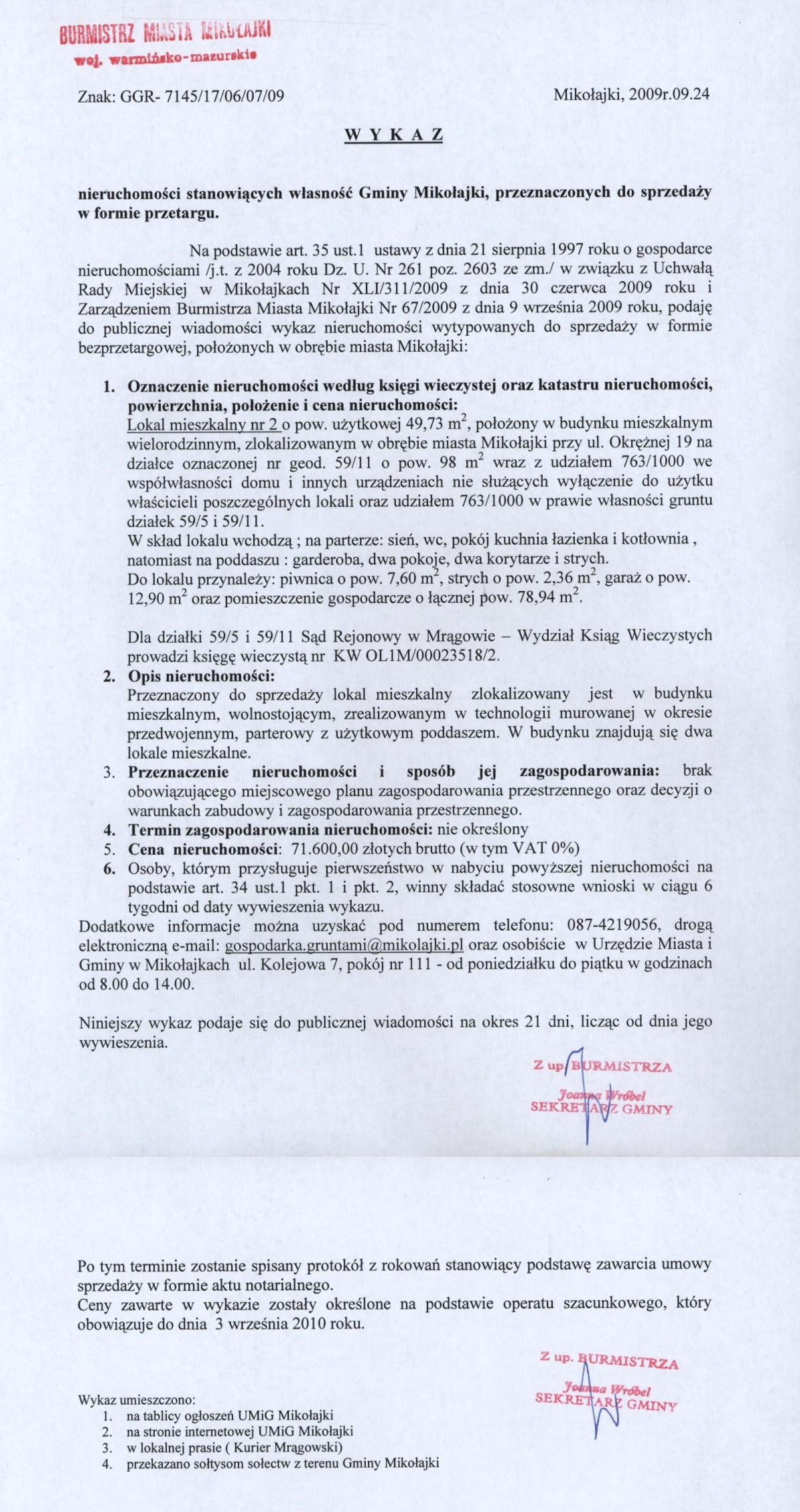 BURMISTRZ MIASTA MIKOŁAJKI
woj. warmińsko-mazurskie

Znak: GGR- 7145/17/06/07/09

Mikołajki, 2009r.09.24

W Y K A Z

nieruchomości stanowiących własność Gminy Mikołajki, przeznaczonych do sprzedaży w formie przetargu.

Na podstawie art. 35 ust.1 ustawy z dnia 21 sierpnia 1997 roku o gospodarce nieruchomościami /j.t. z 2004 roku Dz. U. Nr 261 poz. 2603 ze zm./ w związku z Uchwałą Rady Miejskiej w Mikołajkach Nr XLI/311/2009 z dnia 30 czerwca 2009 roku i Zarządzeniem Burmistrza Miasta Mikołajki Nr 67/2009 z dnia 9 września 2009 roku, podaję do publicznej wiadomości wykaz nieruchomości wytypowanych do sprzedaży w formie bezprzetargowej, położonych w obrębie miasta Mikołajki:

1. Oznaczenie nieruchomości według księgi wieczystej oraz katastru nieruchomości, powierzchnia, położenie i cena nieruchomości:
Lokal mieszkalny nr 2 o pow. użytkowej 49,73 $m^2$, położony w budynku mieszkalnym wielorodzinnym, zlokalizowanym w obrębie miasta Mikołajki przy ul. Okrężnej 19 na działce oznaczonej nr geod. 59/11 o pow. 98 $m^2$ wraz z udziałem 763/1000 we współwłasności domu i innych urządzeniach nie służących wyłączenie do użytku właścicieli poszczególnych lokali oraz udziałem 763/1000 w prawie własności gruntu działek 59/5 i 59/11.
W skład lokalu wchodzą ; na parterze: sień, wc, pokój kuchnia łazienka i kotłownia , natomiast na poddaszu : garderoba, dwa pokoje, dwa korytarze i strych.
Do lokalu przynależy: piwnica o pow. 7,60 $m^2$, strych o pow. 2,36 $m^2$, garaż o pow. 12,90 $m^2$ oraz pomieszczenie gospodarcze o łącznej pow. 78,94 $m^2$.

Dla działki 59/5 i 59/11 Sąd Rejonowy w Mrągowie – Wydział Ksiąg Wieczystych prowadzi księgę wieczystą nr KW OL1M/00023518/2.
2. Opis nieruchomości:
Przeznaczony do sprzedaży lokal mieszkalny zlokalizowany jest w budynku mieszkalnym, wolnostojącym, zrealizowanym w technologii murowanej w okresie przedwojennym, parterowy z użytkowym poddaszem. W budynku znajdują się dwa lokale mieszkalne.
3. Przeznaczenie nieruchomości i sposób jej zagospodarowania: brak obowiązującego miejscowego planu zagospodarowania przestrzennego oraz decyzji o warunkach zabudowy i zagospodarowania przestrzennego.
4. Termin zagospodarowania nieruchomości: nie określony
5. Cena nieruchomości: 71.600,00 złotych brutto (w tym VAT 0%)
6. Osoby, którym przysługuje pierwszeństwo w nabyciu powyższej nieruchomości na podstawie art. 34 ust.1 pkt. 1 i pkt. 2, winny składać stosowne wnioski w ciągu 6 tygodni od daty wywieszenia wykazu.
Dodatkowe informacje można uzyskać pod numerem telefonu: 087-4219056, drogą elektroniczną e-mail: gospodarka.gruntami@mikolajki.pl oraz osobiście w Urzędzie Miasta i Gminy w Mikołajkach ul. Kolejowa 7, pokój nr 111 - od poniedziałku do piątku w godzinach od 8.00 do 14.00.

Niniejszy wykaz podaje się do publicznej wiadomości na okres 21 dni, licząc od dnia jego wywieszenia.

Z up. BURMISTRZA
Joanna Wróbel
SEKRETARZ GMINY

Po tym terminie zostanie spisany protokół z rokowań stanowiący podstawę zawarcia umowy sprzedaży w formie aktu notarialnego.
Ceny zawarte w wykazie zostały określone na podstawie operatu szacunkowego, który obowiązuje do dnia 3 września 2010 roku.

Z up. BURMISTRZA
Joanna Wróbel
SEKRETARZ GMINY

Wykaz umieszczono:
1. na tablicy ogłoszeń UMiG Mikołajki
2. na stronie internetowej UMiG Mikołajki
3. w lokalnej prasie ( Kurier Mrągowski)
4. przekazano sołtysom sołectw z terenu Gminy Mikołajki